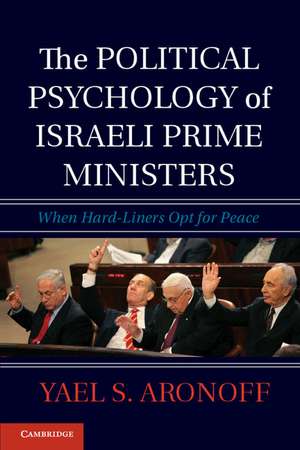 The POLITICAL PSYCHOLOGY of ISRAELI PRIME MINISTERS

When Hard-Liners Opt for Peace

YAEL S. ARONOFF

CAMBRIDGE